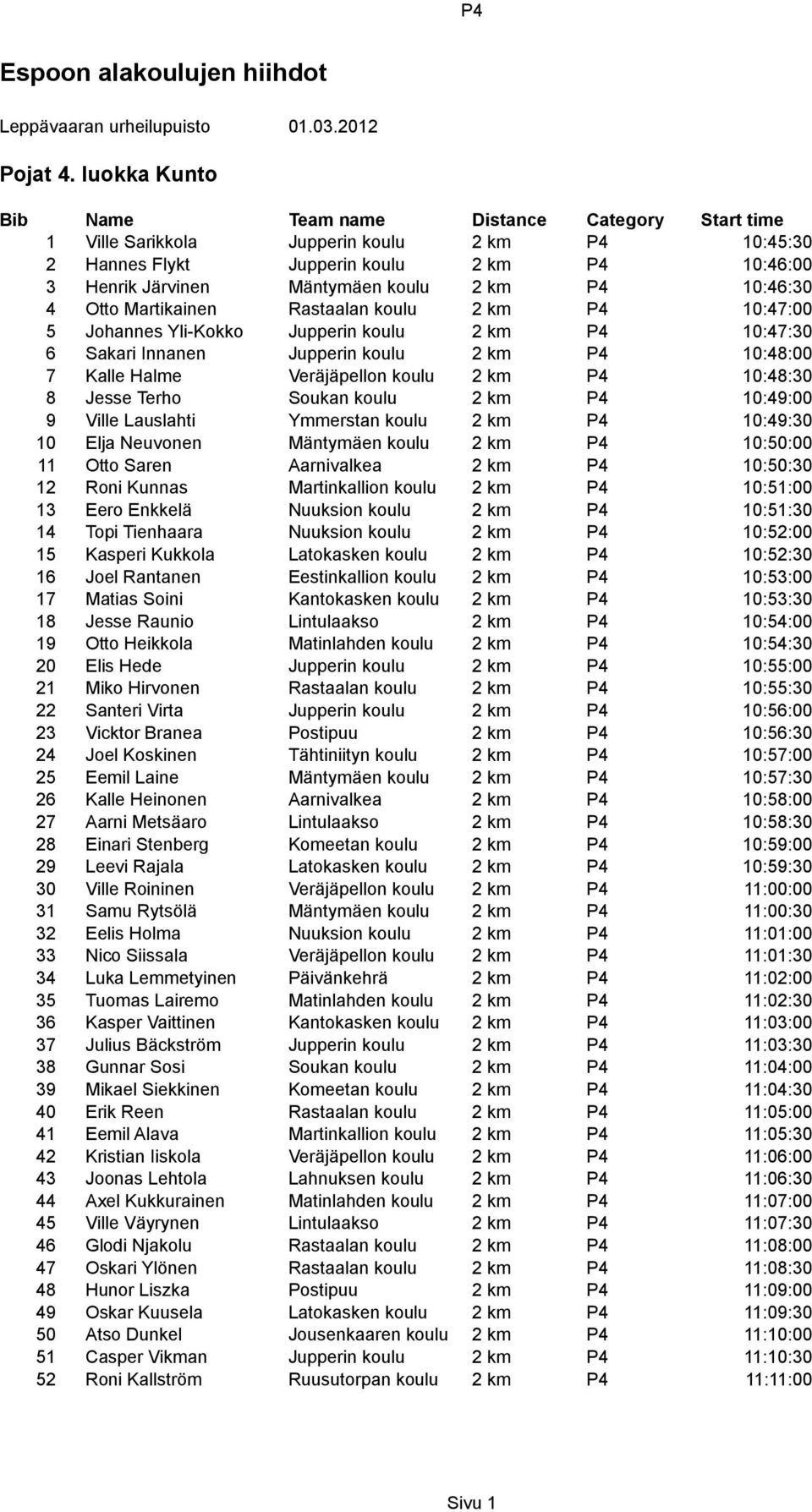 P4

Espoon alakoulujen hiihdot

Leppävaaran urheilupuisto 01.03.2012

Pojat 4. luokka Kunto

| Bib | Name | Team name | Distance | Category | Start time |
|---|---|---|---|---|---|
| 1 | Ville Sarikkola | Jupperin koulu | 2 km | P4 | 10:45:30 |
| 2 | Hannes Flykt | Jupperin koulu | 2 km | P4 | 10:46:00 |
| 3 | Henrik Järvinen | Mäntymäen koulu | 2 km | P4 | 10:46:30 |
| 4 | Otto Martikainen | Rastaalan koulu | 2 km | P4 | 10:47:00 |
| 5 | Johannes Yli-Kokko | Jupperin koulu | 2 km | P4 | 10:47:30 |
| 6 | Sakari Innanen | Jupperin koulu | 2 km | P4 | 10:48:00 |
| 7 | Kalle Halme | Veräjäpellon koulu | 2 km | P4 | 10:48:30 |
| 8 | Jesse Terho | Soukan koulu | 2 km | P4 | 10:49:00 |
| 9 | Ville Lauslahti | Ymmerstan koulu | 2 km | P4 | 10:49:30 |
| 10 | Elja Neuvonen | Mäntymäen koulu | 2 km | P4 | 10:50:00 |
| 11 | Otto Saren | Aarnivalkea | 2 km | P4 | 10:50:30 |
| 12 | Roni Kunnas | Martinkallion koulu | 2 km | P4 | 10:51:00 |
| 13 | Eero Enkkelä | Nuuksion koulu | 2 km | P4 | 10:51:30 |
| 14 | Topi Tienhaara | Nuuksion koulu | 2 km | P4 | 10:52:00 |
| 15 | Kasperi Kukkola | Latokasken koulu | 2 km | P4 | 10:52:30 |
| 16 | Joel Rantanen | Eestinkallion koulu | 2 km | P4 | 10:53:00 |
| 17 | Matias Soini | Kantokasken koulu | 2 km | P4 | 10:53:30 |
| 18 | Jesse Raunio | Lintulaakso | 2 km | P4 | 10:54:00 |
| 19 | Otto Heikkola | Matinlahden koulu | 2 km | P4 | 10:54:30 |
| 20 | Elis Hede | Jupperin koulu | 2 km | P4 | 10:55:00 |
| 21 | Miko Hirvonen | Rastaalan koulu | 2 km | P4 | 10:55:30 |
| 22 | Santeri Virta | Jupperin koulu | 2 km | P4 | 10:56:00 |
| 23 | Vicktor Branea | Postipuu | 2 km | P4 | 10:56:30 |
| 24 | Joel Koskinen | Tähtiniityn koulu | 2 km | P4 | 10:57:00 |
| 25 | Eemil Laine | Mäntymäen koulu | 2 km | P4 | 10:57:30 |
| 26 | Kalle Heinonen | Aarnivalkea | 2 km | P4 | 10:58:00 |
| 27 | Aarni Metsäaro | Lintulaakso | 2 km | P4 | 10:58:30 |
| 28 | Einari Stenberg | Komeetan koulu | 2 km | P4 | 10:59:00 |
| 29 | Leevi Rajala | Latokasken koulu | 2 km | P4 | 10:59:30 |
| 30 | Ville Roininen | Veräjäpellon koulu | 2 km | P4 | 11:00:00 |
| 31 | Samu Rytsölä | Mäntymäen koulu | 2 km | P4 | 11:00:30 |
| 32 | Eelis Holma | Nuuksion koulu | 2 km | P4 | 11:01:00 |
| 33 | Nico Siissala | Veräjäpellon koulu | 2 km | P4 | 11:01:30 |
| 34 | Luka Lemmetyinen | Päivänkehrä | 2 km | P4 | 11:02:00 |
| 35 | Tuomas Lairemo | Matinlahden koulu | 2 km | P4 | 11:02:30 |
| 36 | Kasper Vaittinen | Kantokasken koulu | 2 km | P4 | 11:03:00 |
| 37 | Julius Bäckström | Jupperin koulu | 2 km | P4 | 11:03:30 |
| 38 | Gunnar Sosi | Soukan koulu | 2 km | P4 | 11:04:00 |
| 39 | Mikael Siekkinen | Komeetan koulu | 2 km | P4 | 11:04:30 |
| 40 | Erik Reen | Rastaalan koulu | 2 km | P4 | 11:05:00 |
| 41 | Eemil Alava | Martinkallion koulu | 2 km | P4 | 11:05:30 |
| 42 | Kristian Iiskola | Veräjäpellon koulu | 2 km | P4 | 11:06:00 |
| 43 | Joonas Lehtola | Lahnuksen koulu | 2 km | P4 | 11:06:30 |
| 44 | Axel Kukkurainen | Matinlahden koulu | 2 km | P4 | 11:07:00 |
| 45 | Ville Väyrynen | Lintulaakso | 2 km | P4 | 11:07:30 |
| 46 | Glodi Njakolu | Rastaalan koulu | 2 km | P4 | 11:08:00 |
| 47 | Oskari Ylönen | Rastaalan koulu | 2 km | P4 | 11:08:30 |
| 48 | Hunor Liszka | Postipuu | 2 km | P4 | 11:09:00 |
| 49 | Oskar Kuusela | Latokasken koulu | 2 km | P4 | 11:09:30 |
| 50 | Atso Dunkel | Jousenkaaren koulu | 2 km | P4 | 11:10:00 |
| 51 | Casper Vikman | Jupperin koulu | 2 km | P4 | 11:10:30 |
| 52 | Roni Kallström | Ruusutorpan koulu | 2 km | P4 | 11:11:00 |

Sivu 1